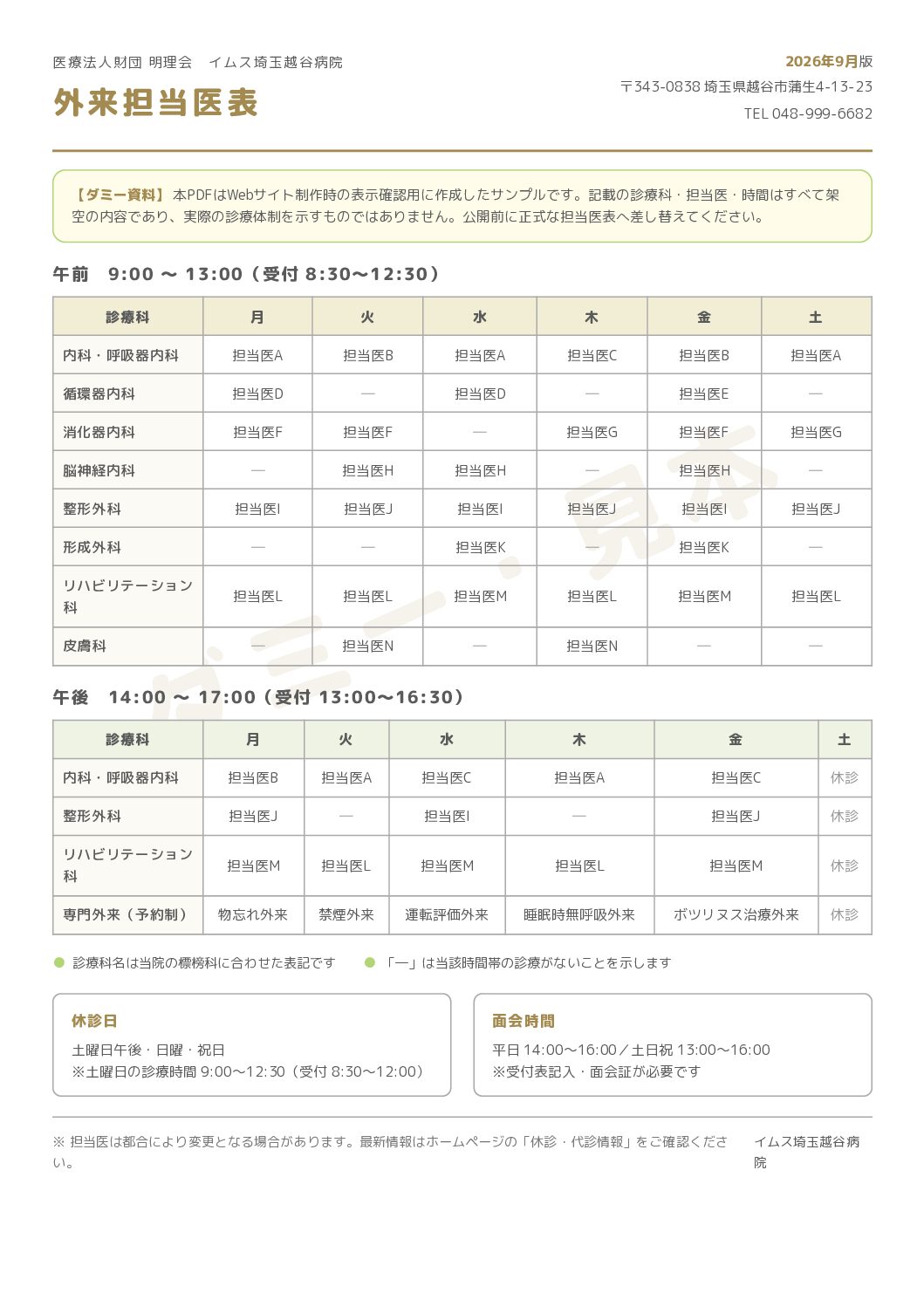 医療法人財団 明理会　イムス埼玉越谷病院

外来担当医表

2026年9月版

〒343-0838 埼玉県越谷市蒲生4-13-23

TEL 048-999-6682

【ダミー資料】本PDFはWebサイト制作時の表示確認用に作成したサンプルです。記載の診療科・担当医・時間はすべて架空の内容であり、実際の診療体制を示すものではありません。公開前に正式な担当医表へ差し替えてください。

午前　9:00 〜 13:00（受付 8:30〜12:30）

| 診療科 | 月 | 火 | 水 | 木 | 金 | 土 |
|---|---|---|---|---|---|---|
| 内科・呼吸器内科 | 担当医A | 担当医B | 担当医A | 担当医C | 担当医B | 担当医A |
| 循環器内科 | 担当医D | — | 担当医D | — | 担当医E | — |
| 消化器内科 | 担当医F | 担当医F | — | 担当医G | 担当医F | 担当医G |
| 脳神経内科 | — | 担当医H | 担当医H | — | 担当医H | — |
| 整形外科 | 担当医I | 担当医J | 担当医I | 担当医J | 担当医I | 担当医J |
| 形成外科 | — | — | 担当医K | — | 担当医K | — |
| リハビリテーション科 | 担当医L | 担当医L | 担当医M | 担当医L | 担当医M | 担当医L |
| 皮膚科 | — | 担当医N | — | 担当医N | — | — |

ダミー・見本

午後　14:00 〜 17:00（受付 13:00〜16:30）

| 診療科 | 月 | 火 | 水 | 木 | 金 | 土 |
|---|---|---|---|---|---|---|
| 内科・呼吸器内科 | 担当医B | 担当医A | 担当医C | 担当医A | 担当医C | 休診 |
| 整形外科 | 担当医J | — | 担当医I | — | 担当医J | 休診 |
| リハビリテーション科 | 担当医M | 担当医L | 担当医M | 担当医L | 担当医M | 休診 |
| 専門外来（予約制） | 物忘れ外来 | 禁煙外来 | 運転評価外来 | 睡眠時無呼吸外来 | ボツリヌス治療外来 | 休診 |

● 診療科名は当院の標榜科に合わせた表記です　● 「—」は当該時間帯の診療がないことを示します

休診日
土曜日午後・日曜・祝日
※土曜日の診療時間 9:00〜12:30（受付 8:30〜12:00）

面会時間
平日 14:00〜16:00／土日祝 13:00〜16:00
※受付表記入・面会証が必要です

※ 担当医は都合により変更となる場合があります。最新情報はホームページの「休診・代診情報」をご確認ください。

イムス埼玉越谷病院